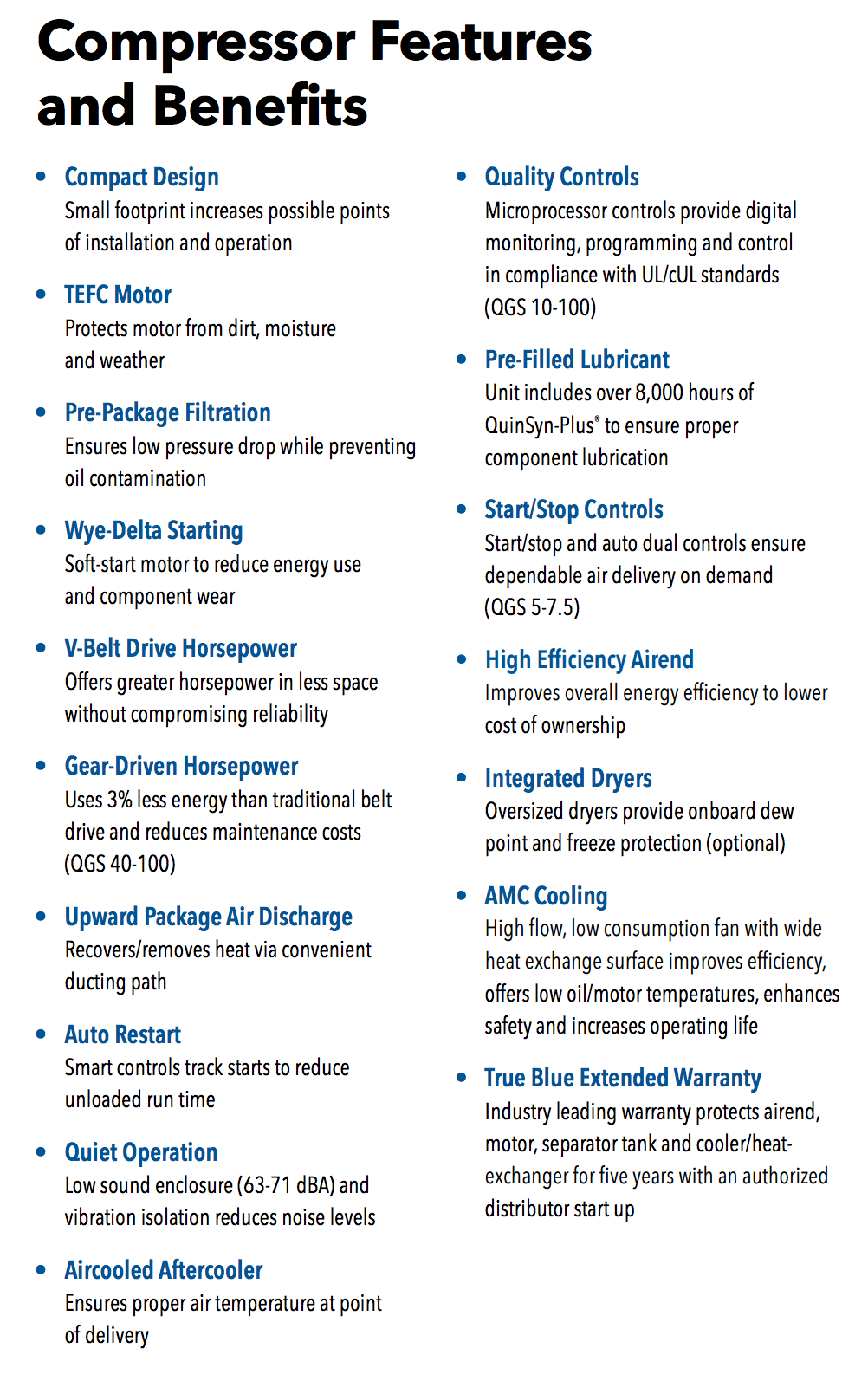 Compressor Features and Benefits

• Compact Design
Small footprint increases possible points of installation and operation

• TEFC Motor
Protects motor from dirt, moisture and weather

• Pre-Package Filtration
Ensures low pressure drop while preventing oil contamination

• Wye-Delta Starting
Soft-start motor to reduce energy use and component wear

• V-Belt Drive Horsepower
Offers greater horsepower in less space without compromising reliability

• Gear-Driven Horsepower
Uses 3% less energy than traditional belt drive and reduces maintenance costs (QGS 40-100)

• Upward Package Air Discharge
Recovers/removes heat via convenient ducting path

• Auto Restart
Smart controls track starts to reduce unloaded run time

• Quiet Operation
Low sound enclosure (63-71 dBA) and vibration isolation reduces noise levels

• Aircooled Aftercooler
Ensures proper air temperature at point of delivery

• Quality Controls
Microprocessor controls provide digital monitoring, programming and control in compliance with UL/cUL standards (QGS 10-100)

• Pre-Filled Lubricant
Unit includes over 8,000 hours of QuinSyn-Plus® to ensure proper component lubrication

• Start/Stop Controls
Start/stop and auto dual controls ensure dependable air delivery on demand (QGS 5-7.5)

• High Efficiency Airend
Improves overall energy efficiency to lower cost of ownership

• Integrated Dryers
Oversized dryers provide onboard dew point and freeze protection (optional)

• AMC Cooling
High flow, low consumption fan with wide heat exchange surface improves efficiency, offers low oil/motor temperatures, enhances safety and increases operating life

• True Blue Extended Warranty
Industry leading warranty protects airend, motor, separator tank and cooler/heat-exchanger for five years with an authorized distributor start up